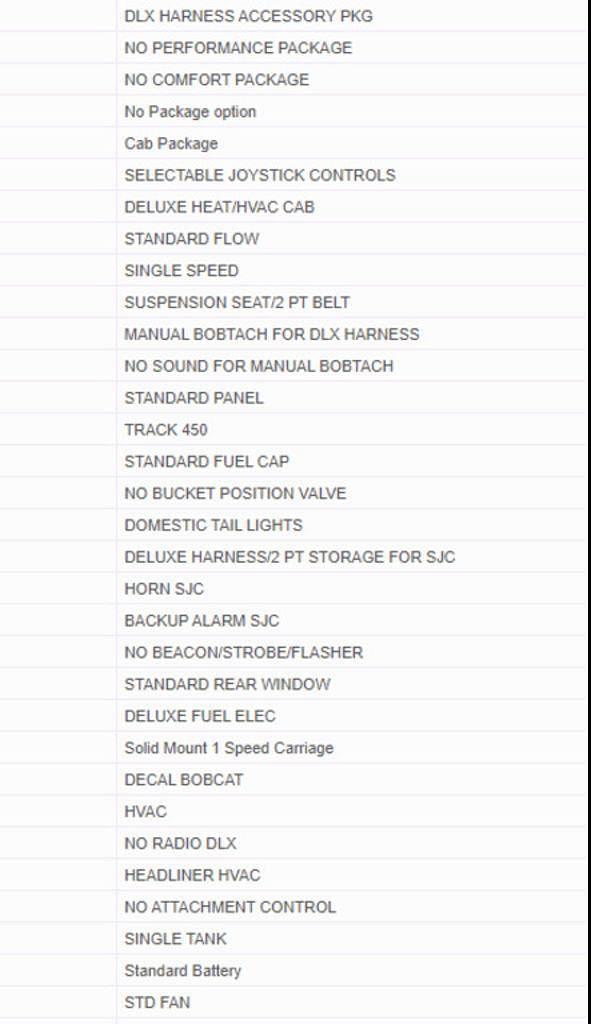 DLX HARNESS ACCESSORY PKG
NO PERFORMANCE PACKAGE
NO COMFORT PACKAGE
No Package option
Cab Package
SELECTABLE JOYSTICK CONTROLS
DELUXE HEAT/HVAC CAB
STANDARD FLOW
SINGLE SPEED
SUSPENSION SEAT/2 PT BELT
MANUAL BOBTACH FOR DLX HARNESS
NO SOUND FOR MANUAL BOBTACH
STANDARD PANEL
TRACK 450
STANDARD FUEL CAP
NO BUCKET POSITION VALVE
DOMESTIC TAIL LIGHTS
DELUXE HARNESS/2 PT STORAGE FOR SJC
HORN SJC
BACKUP ALARM SJC
NO BEACON/STROBE/FLASHER
STANDARD REAR WINDOW
DELUXE FUEL ELEC
Solid Mount 1 Speed Carriage
DECAL BOBCAT
HVAC
NO RADIO DLX
HEADLINER HVAC
NO ATTACHMENT CONTROL
SINGLE TANK
Standard Battery
STD FAN